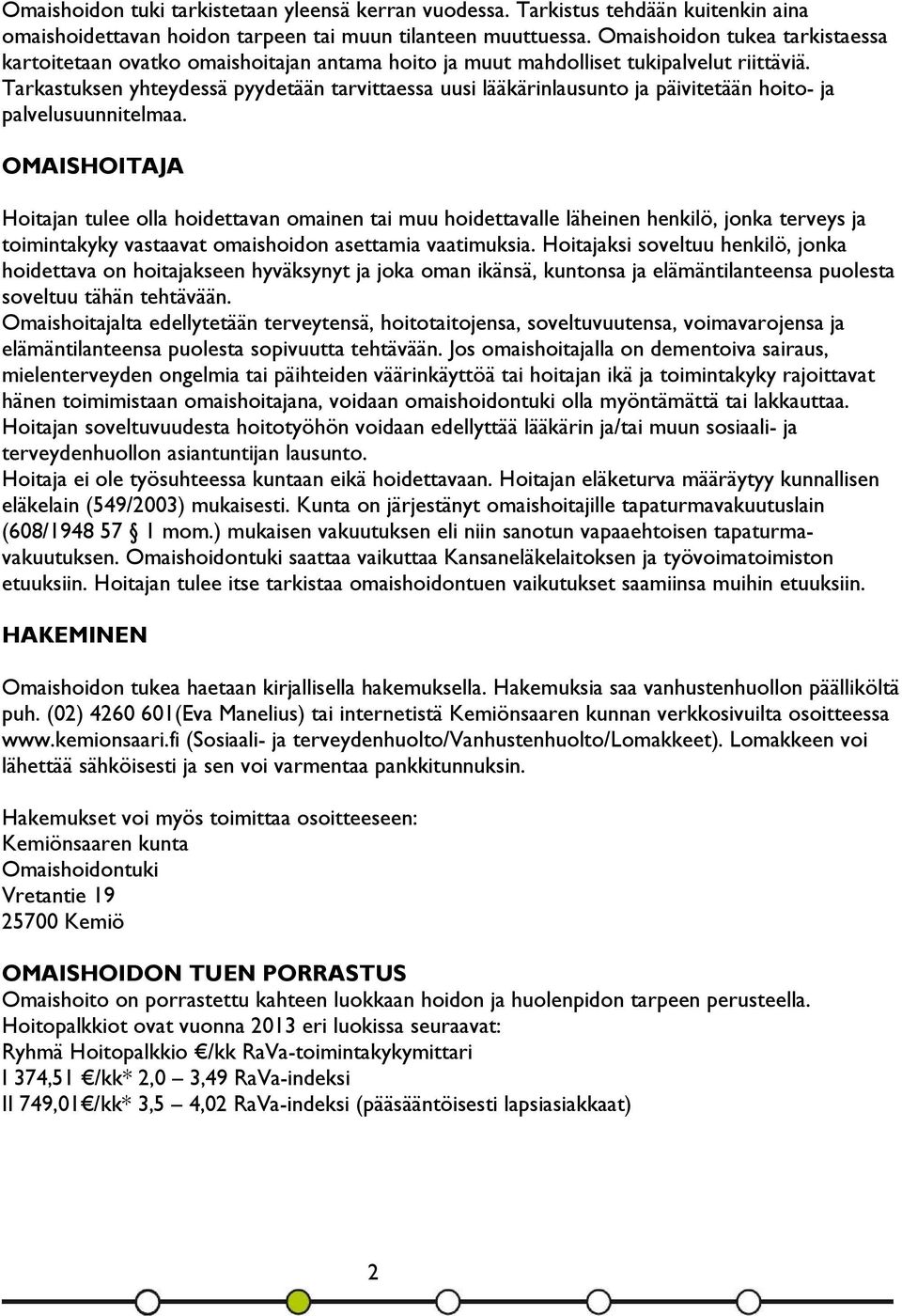 Omaishoidon tuki tarkistetaan yleensä kerran vuodessa. Tarkistus tehdään kuitenkin aina omaishoidettavan hoidon tarpeen tai muun tilanteen muuttuessa. Omaishoidon tukea tarkistaessa kartoitetaan ovatko omaishoitajan antama hoito ja muut mahdolliset tukipalvelut riittäviä. Tarkastuksen yhteydessä pyydetään tarvittaessa uusi lääkärinlausunto ja päivitetään hoito- ja palvelusuunnitelmaa.

OMAISHOITAJA

Hoitajan tulee olla hoidettavan omainen tai muu hoidettavalle läheinen henkilö, jonka terveys ja toimintakyky vastaavat omaishoidon asettamia vaatimuksia. Hoitajaksi soveltuu henkilö, jonka hoidettava on hoitajakseen hyväksynyt ja joka oman ikänsä, kuntonsa ja elämäntilanteensa puolesta soveltuu tähän tehtävään.
Omaishoitajalta edellytetään terveytensä, hoitotaitojensa, soveltuvuutensa, voimavarojensa ja elämäntilanteensa puolesta sopivuutta tehtävään. Jos omaishoitajalla on dementoiva sairaus, mielenterveyden ongelmia tai päihteiden väärinkäyttöä tai hoitajan ikä ja toimintakyky rajoittavat hänen toimimistaan omaishoitajana, voidaan omaishoidontuki olla myöntämättä tai lakkauttaa.
Hoitajan soveltuvuudesta hoitotyöhön voidaan edellyttää lääkärin ja/tai muun sosiaali- ja terveydenhuollon asiantuntijan lausunto.
Hoitaja ei ole työsuhteessa kuntaan eikä hoidettavaan. Hoitajan eläketurva määräytyy kunnallisen eläkelain (549/2003) mukaisesti. Kunta on järjestänyt omaishoitajille tapaturmavakuutuslain (608/1948 57 § 1 mom.) mukaisen vakuutuksen eli niin sanotun vapaaehtoisen tapaturmavakuutuksen. Omaishoidontuki saattaa vaikuttaa Kansaneläkelaitoksen ja työvoimatoimiston etuuksiin. Hoitajan tulee itse tarkistaa omaishoidontuen vaikutukset saamiinsa muihin etuuksiin.

HAKEMINEN

Omaishoidon tukea haetaan kirjallisella hakemuksella. Hakemuksia saa vanhustenhuollon päälliköltä puh. (02) 4260 601(Eva Manelius) tai internetistä Kemiönsaaren kunnan verkkosivuilta osoitteessa www.kemionsaari.fi (Sosiaali- ja terveydenhuolto/Vanhustenhuolto/Lomakkeet). Lomakkeen voi lähettää sähköisesti ja sen voi varmentaa pankkitunnuksin.

Hakemukset voi myös toimittaa osoitteeseen:
Kemiönsaaren kunta
Omaishoidontuki
Vretantie 19
25700 Kemiö

OMAISHOIDON TUEN PORRASTUS
Omaishoito on porrastettu kahteen luokkaan hoidon ja huolenpidon tarpeen perusteella.
Hoitopalkkiot ovat vuonna 2013 eri luokissa seuraavat:
Ryhmä Hoitopalkkio €/kk RaVa-toimintakykymittari
I 374,51 €/kk* 2,0 – 3,49 RaVa-indeksi
II 749,01€/kk* 3,5 – 4,02 RaVa-indeksi (pääsääntöisesti lapsiasiakkaat)

2